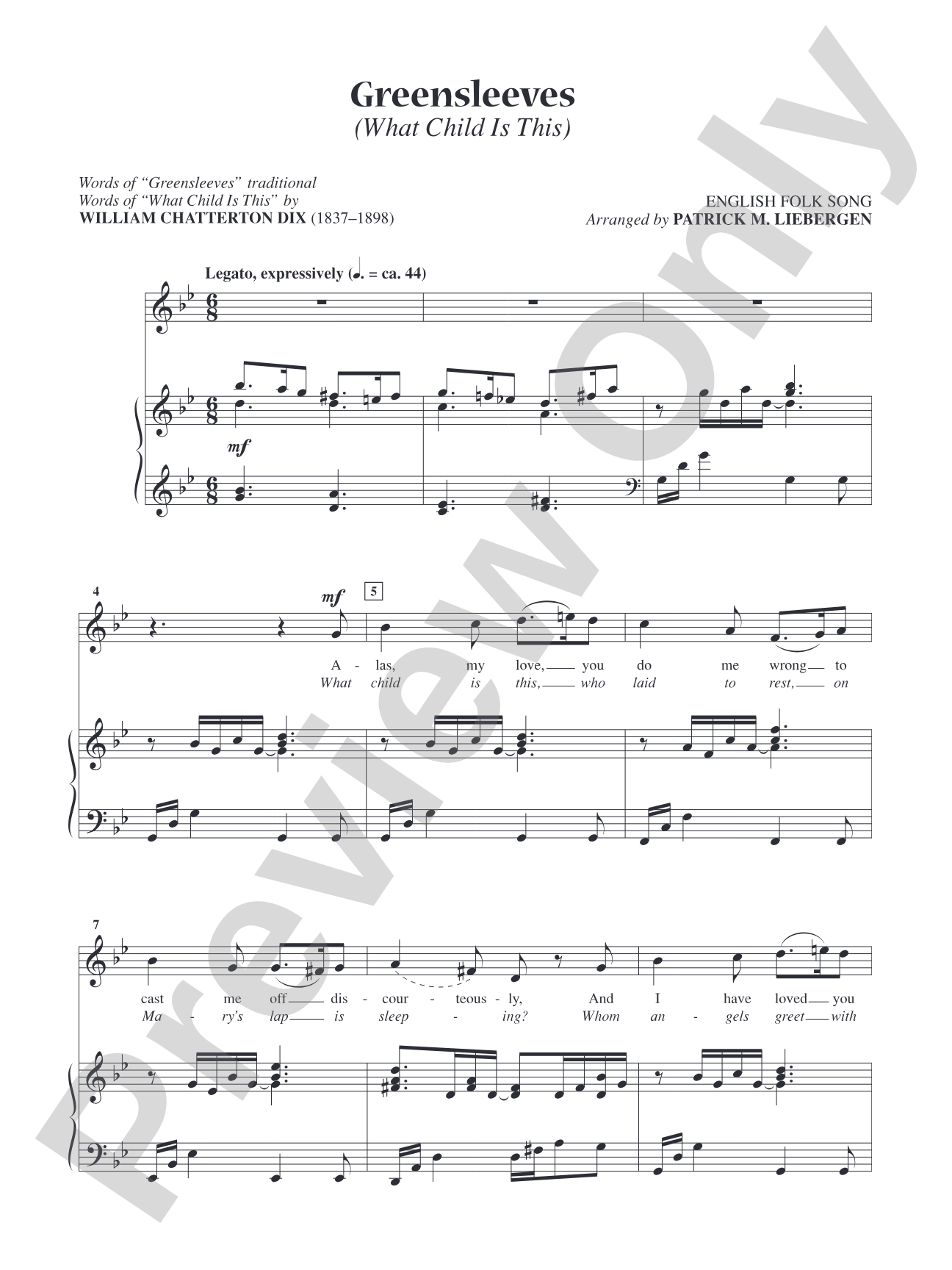 Greensleeves
(What Child Is This)

Words of "Greensleeves" traditional
Words of "What Child Is This" by
WILLIAM CHATTERTON DIX (1837–1898)

ENGLISH FOLK SONG
Arranged by PATRICK M. LIEBERGEN

Legato, expressively (♩. = ca. 44)

mf

4

mf

5

A - las, my love, you do me wrong to
What child is this, who laid to rest, on

7

cast me off dis - cour - teous - ly, And I have loved you
Ma - ry's lap is sleep - ing? Whom an - gels greet with

Preview Only